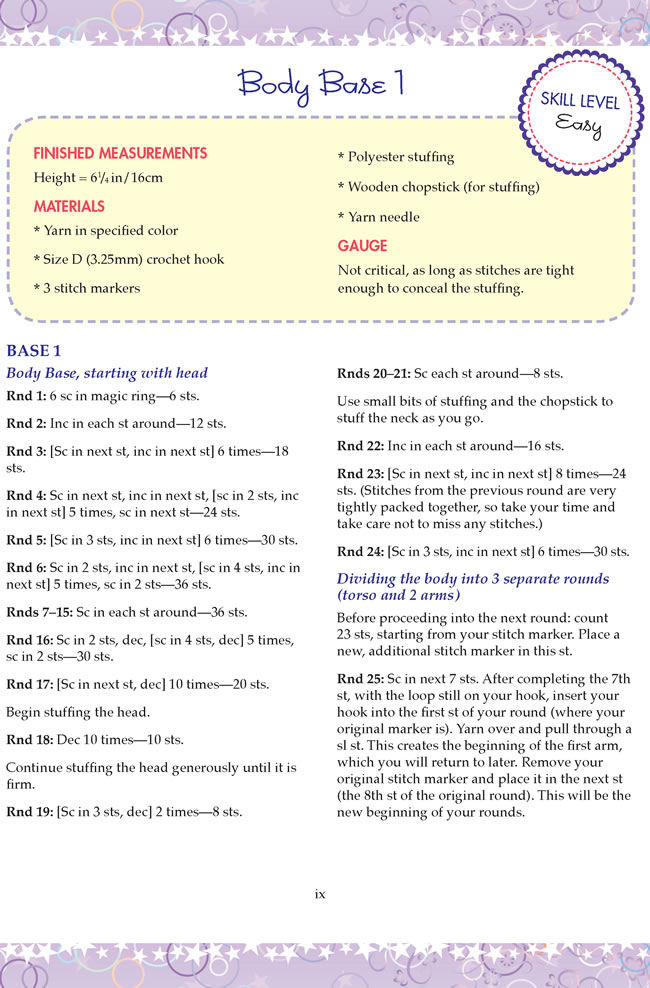 Body Base 1

SKILL LEVEL
Easy

FINISHED MEASUREMENTS
Height = $6\frac{1}{4}$ in/16cm

MATERIALS
* Yarn in specified color
* Size D (3.25mm) crochet hook
* 3 stitch markers

* Polyester stuffing
* Wooden chopstick (for stuffing)
* Yarn needle

GAUGE
Not critical, as long as stitches are tight enough to conceal the stuffing.

BASE 1
Body Base, starting with head

Rnd 1: 6 sc in magic ring—6 sts.

Rnd 2: Inc in each st around—12 sts.

Rnd 3: [Sc in next st, inc in next st] 6 times—18 sts.

Rnd 4: Sc in next st, inc in next st, [sc in 2 sts, inc in next st] 5 times, sc in next st—24 sts.

Rnd 5: [Sc in 3 sts, inc in next st] 6 times—30 sts.

Rnd 6: Sc in 2 sts, inc in next st, [sc in 4 sts, inc in next st] 5 times, sc in 2 sts—36 sts.

Rnds 7–15: Sc in each st around—36 sts.

Rnd 16: Sc in 2 sts, dec, [sc in 4 sts, dec] 5 times, sc in 2 sts—30 sts.

Rnd 17: [Sc in next st, dec] 10 times—20 sts.

Begin stuffing the head.

Rnd 18: Dec 10 times—10 sts.

Continue stuffing the head generously until it is firm.

Rnd 19: [Sc in 3 sts, dec] 2 times—8 sts.

Rnds 20–21: Sc each st around—8 sts.

Use small bits of stuffing and the chopstick to stuff the neck as you go.

Rnd 22: Inc in each st around—16 sts.

Rnd 23: [Sc in next st, inc in next st] 8 times—24 sts. (Stitches from the previous round are very tightly packed together, so take your time and take care not to miss any stitches.)

Rnd 24: [Sc in 3 sts, inc in next st] 6 times—30 sts.

Dividing the body into 3 separate rounds (torso and 2 arms)

Before proceeding into the next round: count 23 sts, starting from your stitch marker. Place a new, additional stitch marker in this st.

Rnd 25: Sc in next 7 sts. After completing the 7th st, with the loop still on your hook, insert your hook into the first st of your round (where your original marker is). Yarn over and pull through a sl st. This creates the beginning of the first arm, which you will return to later. Remove your original stitch marker and place it in the next st (the 8th st of the original round). This will be the new beginning of your rounds.

ix